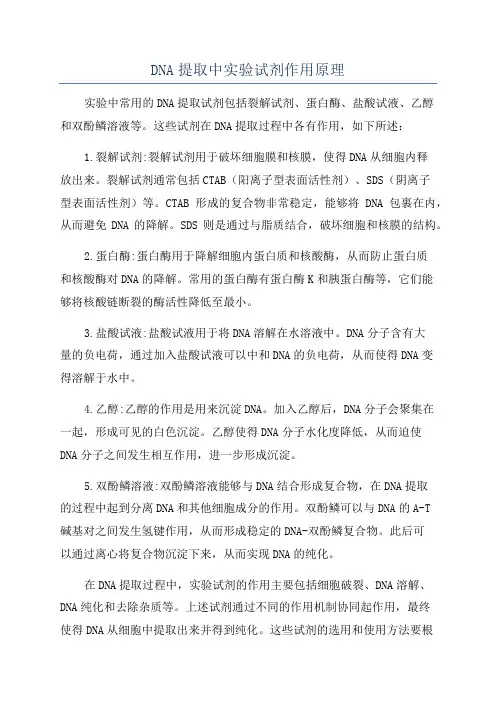 DNA 提取中实验试剂作用原理

实验中常用的 DNA 提取试剂包括裂解试剂、蛋白酶、盐酸试液、乙醇和双酚鳞溶液等。这些试剂在 DNA 提取过程中各有作用，如下所述：

1.裂解试剂:裂解试剂用于破坏细胞膜和核膜，使得 DNA 从细胞内释放出来。裂解试剂通常包括 CTAB（阳离子型表面活性剂）、SDS（阴离子型表面活性剂）等。CTAB 形成的复合物非常稳定，能够将 DNA 包裹在内，从而避免 DNA 的降解。SDS 则是通过与脂质结合，破坏细胞和核膜的结构。

2.蛋白酶:蛋白酶用于降解细胞内蛋白质和核酸酶，从而防止蛋白质和核酸酶对 DNA 的降解。常用的蛋白酶有蛋白酶 K 和胰蛋白酶等，它们能够将核酸链断裂的酶活性降低至最小。

3.盐酸试液:盐酸试液用于将 DNA 溶解在水溶液中。DNA 分子含有大量的负电荷，通过加入盐酸试液可以中和 DNA 的负电荷，从而使得 DNA 变得溶解于水中。

4.乙醇:乙醇的作用是用来沉淀 DNA。加入乙醇后，DNA 分子会聚集在一起，形成可见的白色沉淀。乙醇使得 DNA 分子水化度降低，从而迫使 DNA 分子之间发生相互作用，进一步形成沉淀。

5.双酚鳞溶液:双酚鳞溶液能够与 DNA 结合形成复合物，在 DNA 提取的过程中起到分离 DNA 和其他细胞成分的作用。双酚鳞可以与 DNA 的 A-T 碱基对之间发生氢键作用，从而形成稳定的 DNA-双酚鳞复合物。此后可以通过离心将复合物沉淀下来，从而实现 DNA 的纯化。

在 DNA 提取过程中，实验试剂的作用主要包括细胞破裂、DNA 溶解、DNA 纯化和去除杂质等。上述试剂通过不同的作用机制协同起作用，最终使得 DNA 从细胞中提取出来并得到纯化。这些试剂的选用和使用方法要根